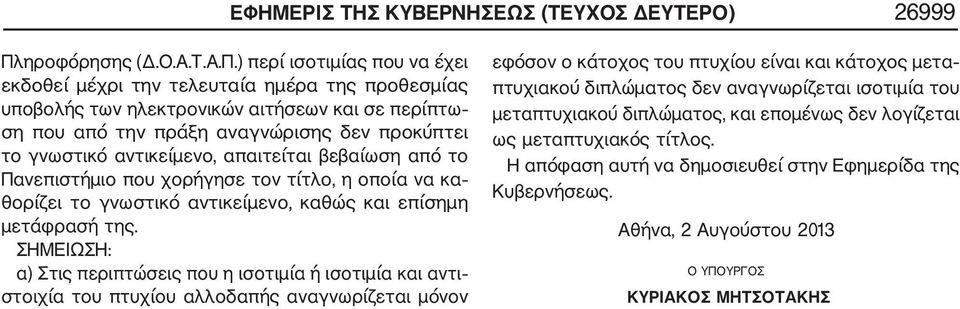 ΕΦΗΜΕΡΙΣ ΤΗΣ ΚΥΒΕΡΝΗΣΕΩΣ (ΤΕΥΧΟΣ ΔΕΥΤΕΡΟ) 26999

Πληροφόρησης (Δ.Ο.Α.Τ.Α.Π.) περί ισοτιμίας που να έχει εκδοθεί μέχρι την τελευταία ημέρα της προθεσμίας υποβολής των ηλεκτρονικών αιτήσεων και σε περίπτωση που από την πράξη αναγνώρισης δεν προκύπτει το γνωστικό αντικείμενο, απαιτείται βεβαίωση από το Πανεπιστήμιο που χορήγησε τον τίτλο, η οποία να καθορίζει το γνωστικό αντικείμενο, καθώς και επίσημη μετάφρασή της.

ΣΗΜΕΙΩΣΗ:

α) Στις περιπτώσεις που η ισοτιμία ή ισοτιμία και αντιστοιχία του πτυχίου αλλοδαπής αναγνωρίζεται μόνον

εφόσον ο κάτοχος του πτυχίου είναι και κάτοχος μεταπτυχιακού διπλώματος δεν αναγνωρίζεται ισοτιμία του μεταπτυχιακού διπλώματος, και επομένως δεν λογίζεται ως μεταπτυχιακός τίτλος.

Η απόφαση αυτή να δημοσιευθεί στην Εφημερίδα της Κυβερνήσεως.

Αθήνα, 2 Αυγούστου 2013

Ο ΥΠΟΥΡΓΟΣ

ΚΥΡΙΑΚΟΣ ΜΗΤΣΟΤΑΚΗΣ